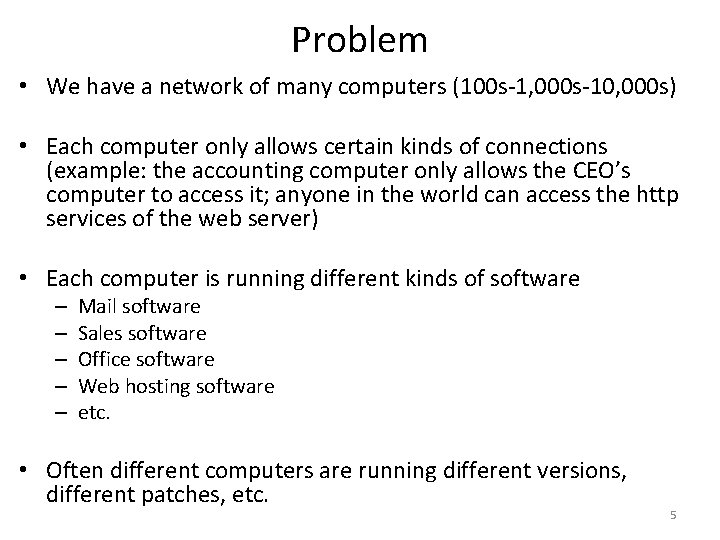 Problem

• We have a network of many computers (100s-1,000s-10,000s)

• Each computer only allows certain kinds of connections (example: the accounting computer only allows the CEO's computer to access it; anyone in the world can access the http services of the web server)

• Each computer is running different kinds of software
– Mail software
– Sales software
– Office software
– Web hosting software
– etc.

• Often different computers are running different versions, different patches, etc.

5